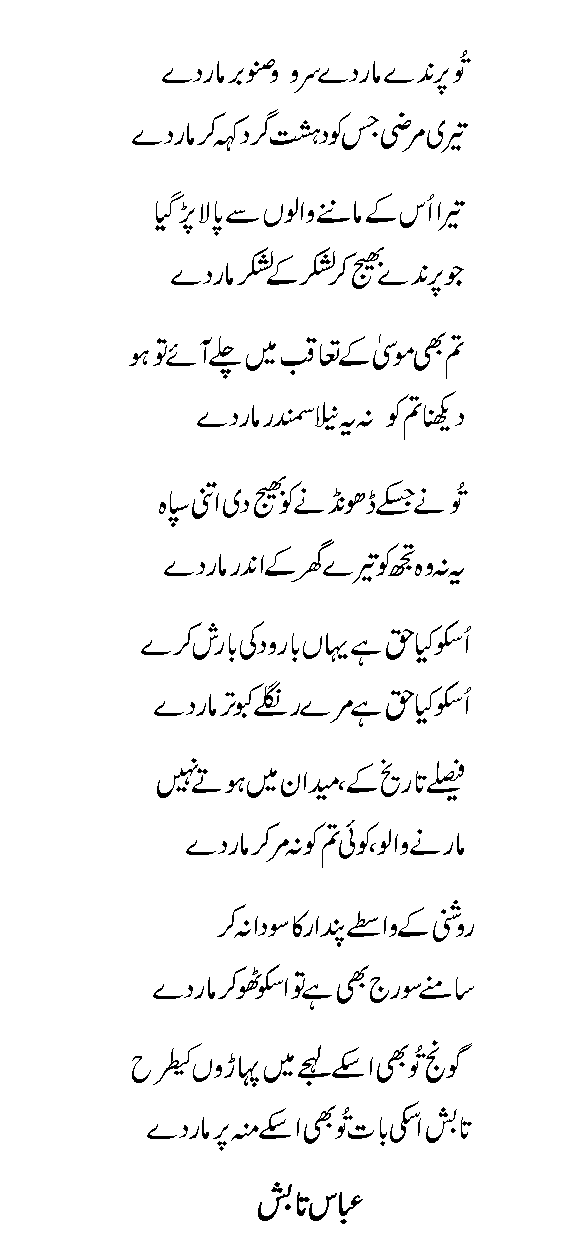 تُو پرندے مار دے سرو و صنوبر مار دے
تیری مرضی جس کو دہشت گرد کہہ کر مار دے

تیرا اُس کے ماننے والوں سے پالا پڑ گیا
جو پرندے بھیج کر لشکر کے لشکر مار دے

تم بھی موسیٰ کے تعاقب میں چلے آئے تو ہو
دیکھنا تم کو نہ یہ نیلا سمندر مار دے

تُو نے جسکے ڈھونڈنے کو بھیج دی اتنی سپاہ
یہ نہ وہ تجھ کو تیرے گھر کے اندر مار دے

اُسکو کیا حق ہے یہاں بارود کی بارش کرے
اُسکو کیا حق ہے مرے رنگلے کبوتر مار دے

فیصلے تاریخ کے، میدان میں ہوتے نہیں
مارنے والو، کوئی تم کو نہ مر کر مار دے

روشنی کے واسطے پندار کا سودا نہ کر
سامنے سورج بھی ہے تو اسکو ٹھوکر مار دے

گونج تُو بھی اسکے لہجے میں پہاڑوں کیطرح
تابش اسکی بات تُو بھی اسکے منہ پر مار دے

عباس تابش